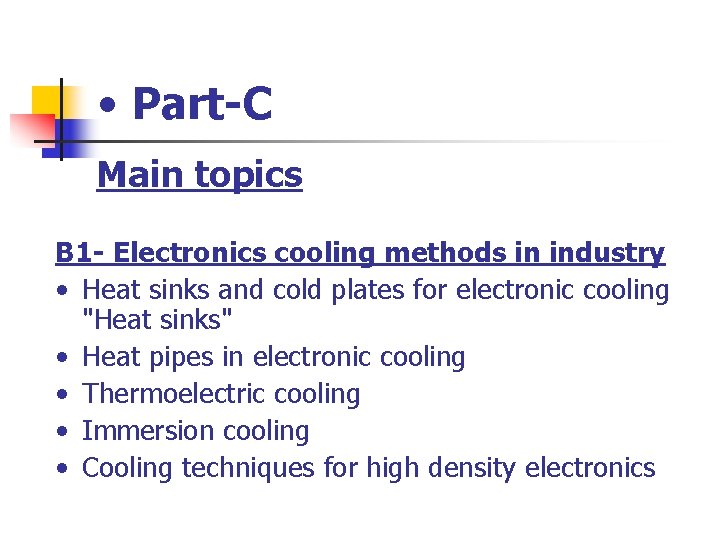 • Part-C

Main topics

B1- Electronics cooling methods in industry

• Heat sinks and cold plates for electronic cooling "Heat sinks"
• Heat pipes in electronic cooling
• Thermoelectric cooling
• Immersion cooling
• Cooling techniques for high density electronics